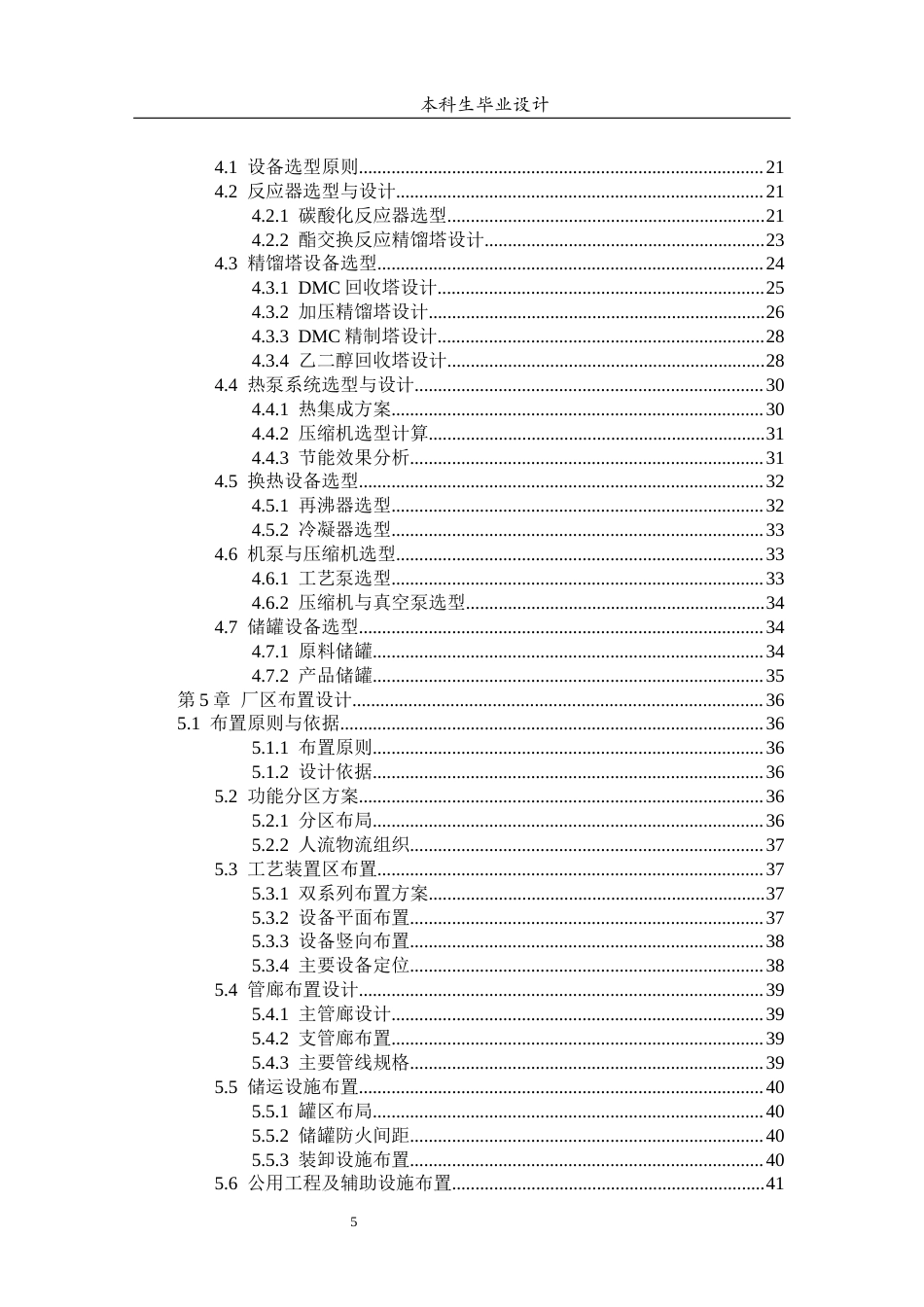 本科生毕业设计

4.1 设备选型原则 21
4.2 反应器选型与设计 21
4.2.1 碳酸化反应器选型 21
4.2.2 酯交换反应精馏塔设计 23
4.3 精馏塔设备选型 24
4.3.1 DMC回收塔设计 25
4.3.2 加压精馏塔设计 26
4.3.3 DMC精制塔设计 28
4.3.4 乙二醇回收塔设计 28
4.4 热泵系统选型与设计 30
4.4.1 热集成方案 30
4.4.2 压缩机选型计算 31
4.4.3 节能效果分析 31
4.5 换热设备选型 32
4.5.1 再沸器选型 32
4.5.2 冷凝器选型 33
4.6 机泵与压缩机选型 33
4.6.1 工艺泵选型 33
4.6.2 压缩机与真空泵选型 34
4.7 储罐设备选型 34
4.7.1 原料储罐 34
4.7.2 产品储罐 35
第5章 厂区布置设计 36
5.1 布置原则与依据 36
5.1.1 布置原则 36
5.1.2 设计依据 36
5.2 功能分区方案 36
5.2.1 分区布局 36
5.2.2 人流物流组织 37
5.3 工艺装置区布置 37
5.3.1 双系列布置方案 37
5.3.2 设备平面布置 37
5.3.3 设备竖向布置 38
5.3.4 主要设备定位 38
5.4 管廊布置设计 39
5.4.1 主管廊设计 39
5.4.2 支管廊布置 39
5.4.3 主要管线规格 39
5.5 储运设施布置 40
5.5.1 罐区布局 40
5.5.2 储罐防火间距 40
5.5.3 装卸设施布置 40
5.6 公用工程及辅助设施布置 41

5